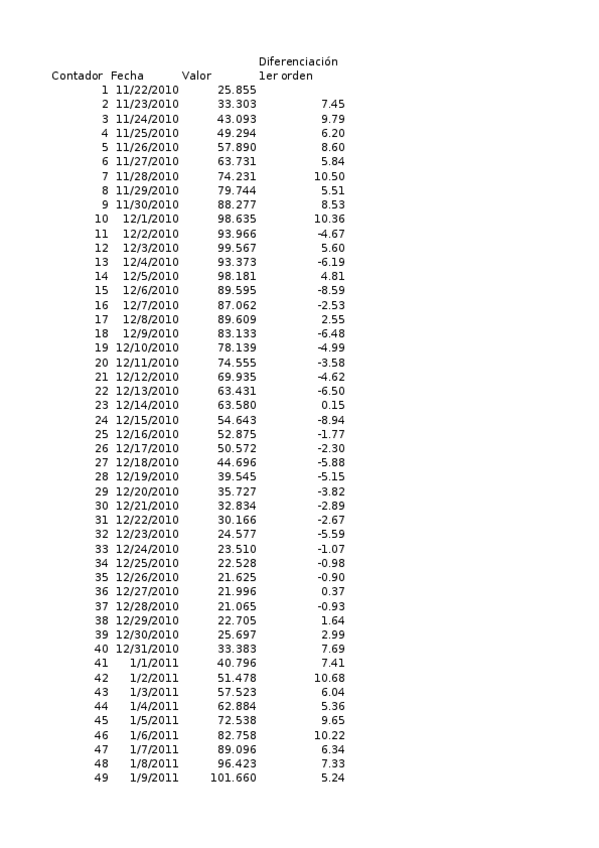 | Contador | Fecha | Valor | Diferenciación 1er orden |
|---|---|---|---|
| 1 | 11/22/2010 | 25.855 | |
| 2 | 11/23/2010 | 33.303 | 7.45 |
| 3 | 11/24/2010 | 43.093 | 9.79 |
| 4 | 11/25/2010 | 49.294 | 6.20 |
| 5 | 11/26/2010 | 57.890 | 8.60 |
| 6 | 11/27/2010 | 63.731 | 5.84 |
| 7 | 11/28/2010 | 74.231 | 10.50 |
| 8 | 11/29/2010 | 79.744 | 5.51 |
| 9 | 11/30/2010 | 88.277 | 8.53 |
| 10 | 12/1/2010 | 98.635 | 10.36 |
| 11 | 12/2/2010 | 93.966 | -4.67 |
| 12 | 12/3/2010 | 99.567 | 5.60 |
| 13 | 12/4/2010 | 93.373 | -6.19 |
| 14 | 12/5/2010 | 98.181 | 4.81 |
| 15 | 12/6/2010 | 89.595 | -8.59 |
| 16 | 12/7/2010 | 87.062 | -2.53 |
| 17 | 12/8/2010 | 89.609 | 2.55 |
| 18 | 12/9/2010 | 83.133 | -6.48 |
| 19 | 12/10/2010 | 78.139 | -4.99 |
| 20 | 12/11/2010 | 74.555 | -3.58 |
| 21 | 12/12/2010 | 69.935 | -4.62 |
| 22 | 12/13/2010 | 63.431 | -6.50 |
| 23 | 12/14/2010 | 63.580 | 0.15 |
| 24 | 12/15/2010 | 54.643 | -8.94 |
| 25 | 12/16/2010 | 52.875 | -1.77 |
| 26 | 12/17/2010 | 50.572 | -2.30 |
| 27 | 12/18/2010 | 44.696 | -5.88 |
| 28 | 12/19/2010 | 39.545 | -5.15 |
| 29 | 12/20/2010 | 35.727 | -3.82 |
| 30 | 12/21/2010 | 32.834 | -2.89 |
| 31 | 12/22/2010 | 30.166 | -2.67 |
| 32 | 12/23/2010 | 24.577 | -5.59 |
| 33 | 12/24/2010 | 23.510 | -1.07 |
| 34 | 12/25/2010 | 22.528 | -0.98 |
| 35 | 12/26/2010 | 21.625 | -0.90 |
| 36 | 12/27/2010 | 21.996 | 0.37 |
| 37 | 12/28/2010 | 21.065 | -0.93 |
| 38 | 12/29/2010 | 22.705 | 1.64 |
| 39 | 12/30/2010 | 25.697 | 2.99 |
| 40 | 12/31/2010 | 33.383 | 7.69 |
| 41 | 1/1/2011 | 40.796 | 7.41 |
| 42 | 1/2/2011 | 51.478 | 10.68 |
| 43 | 1/3/2011 | 57.523 | 6.04 |
| 44 | 1/4/2011 | 62.884 | 5.36 |
| 45 | 1/5/2011 | 72.538 | 9.65 |
| 46 | 1/6/2011 | 82.758 | 10.22 |
| 47 | 1/7/2011 | 89.096 | 6.34 |
| 48 | 1/8/2011 | 96.423 | 7.33 |
| 49 | 1/9/2011 | 101.660 | 5.24 |